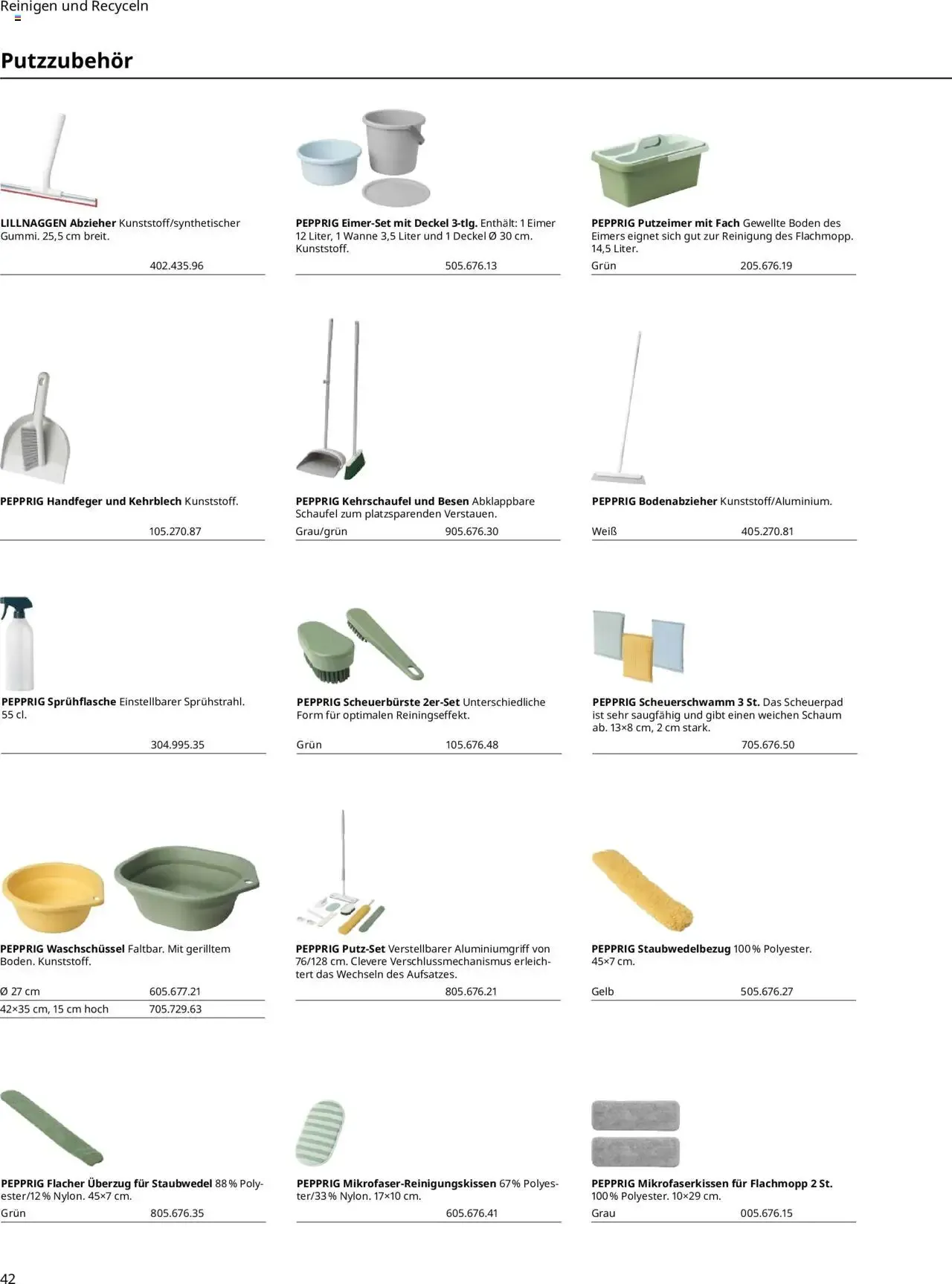 Reinigen und Recyceln

Putzzubehör

LILLNAGGEN Abzieher Kunststoff/synthetischer Gummi. 25,5 cm breit.

402.435.96

PEPPRIG Eimer-Set mit Deckel 3-tlg. Enthält: 1 Eimer 12 Liter, 1 Wanne 3,5 Liter und 1 Deckel Ø 30 cm. Kunststoff.

505.676.13

PEPPRIG Putzeimer mit Fach Gewellte Boden des Eimers eignet sich gut zur Reinigung des Flachmopp. 14,5 Liter.

Grün 205.676.19

PEPPRIG Handfeger und Kehrblech Kunststoff.

105.270.87

PEPPRIG Kehrschaufel und Besen Abklappbare Schaufel zum platzsparenden Verstauen.

Grau/grün 905.676.30

PEPPRIG Bodenabzieher Kunststoff/Aluminium.

Weiß 405.270.81

PEPPRIG Sprühflasche Einstellbarer Sprühstrahl. 55 cl.

304.995.35

PEPPRIG Scheuerbürste 2er-Set Unterschiedliche Form für optimalen Reiningseffekt.

Grün 105.676.48

PEPPRIG Scheuerschwamm 3 St. Das Scheuerpad ist sehr saugfähig und gibt einen weichen Schaum ab. 13×8 cm, 2 cm stark.

705.676.50

PEPPRIG Waschschüssel Faltbar. Mit gerilltem Boden. Kunststoff.

Ø 27 cm 605.677.21
42×35 cm, 15 cm hoch 705.729.63

PEPPRIG Putz-Set Verstellbarer Aluminiumgriff von 76/128 cm. Clevere Verschlussmechanismus erleichtert das Wechseln des Aufsatzes.

805.676.21

PEPPRIG Staubwedelbezug 100 % Polyester. 45×7 cm.

Gelb 505.676.27

PEPPRIG Flacher Überzug für Staubwedel 88 % Polyester/12 % Nylon. 45×7 cm.

Grün 805.676.35

PEPPRIG Mikrofaser-Reinigungskissen 67 % Polyester/33 % Nylon. 17×10 cm.

605.676.41

PEPPRIG Mikrofaserkissen für Flachmopp 2 St. 100 % Polyester. 10×29 cm.

Grau 005.676.15

42